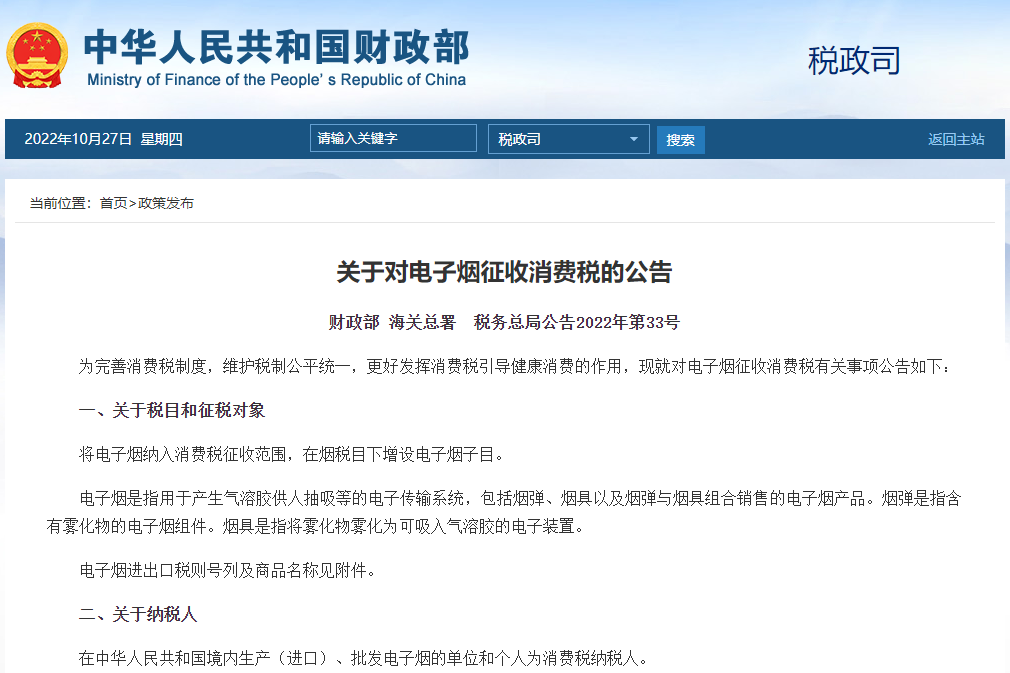 中华人民共和国财政部
Ministry of Finance of the People's Republic of China

税政司

2022年10月27日 星期四 请输入关键字 税政司 搜索 返回主站

当前位置：首页>政策发布

关于对电子烟征收消费税的公告

财政部 海关总署 税务总局公告2022年第33号

为完善消费税制度，维护税制公平统一，更好发挥消费税引导健康消费的作用，现就对电子烟征收消费税有关事项公告如下：

一、关于税目和征税对象

将电子烟纳入消费税征收范围，在烟税目下增设电子烟子目。

电子烟是指用于产生气溶胶供人抽吸等的电子传输系统，包括烟弹、烟具以及烟弹与烟具组合销售的电子烟产品。烟弹是指含有雾化物的电子烟组件。烟具是指将雾化物雾化为可吸入气溶胶的电子装置。

电子烟进出口税则号列及商品名称见附件。

二、关于纳税人

在中华人民共和国境内生产（进口）、批发电子烟的单位和个人为消费税纳税人。